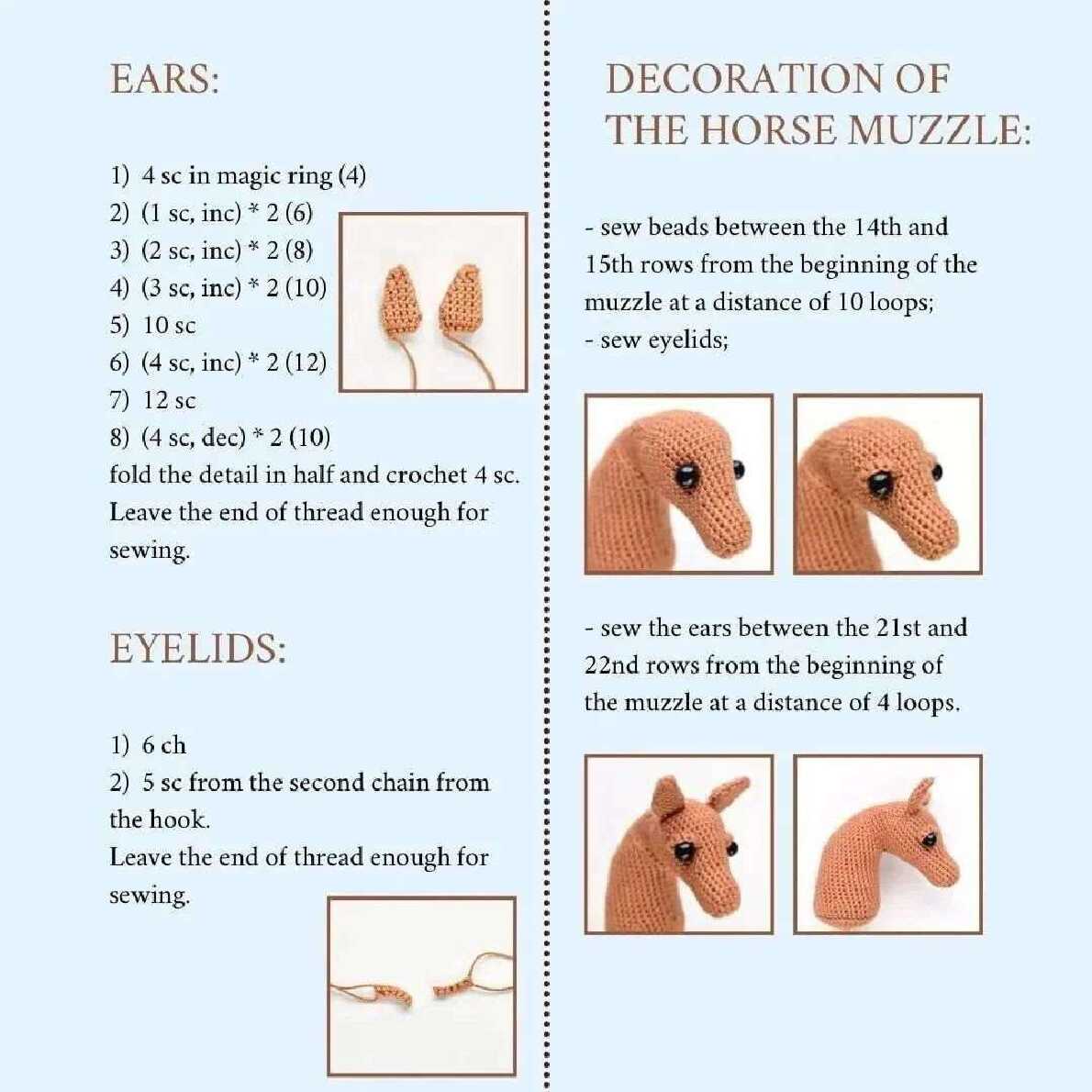 EARS:

1) 4 sc in magic ring (4)
2) (1 sc, inc) * 2 (6)
3) (2 sc, inc) * 2 (8)
4) (3 sc, inc) * 2 (10)
5) 10 sc
6) (4 sc, inc) * 2 (12)
7) 12 sc
8) (4 sc, dec) * 2 (10)
fold the detail in half and crochet 4 sc. Leave the end of thread enough for sewing.

EYELIDS:

1) 6 ch
2) 5 sc from the second chain from the hook.
Leave the end of thread enough for sewing.

DECORATION OF THE HORSE MUZZLE:

- sew beads between the 14th and 15th rows from the beginning of the muzzle at a distance of 10 loops;
- sew eyelids;

- sew the ears between the 21st and 22nd rows from the beginning of the muzzle at a distance of 4 loops.